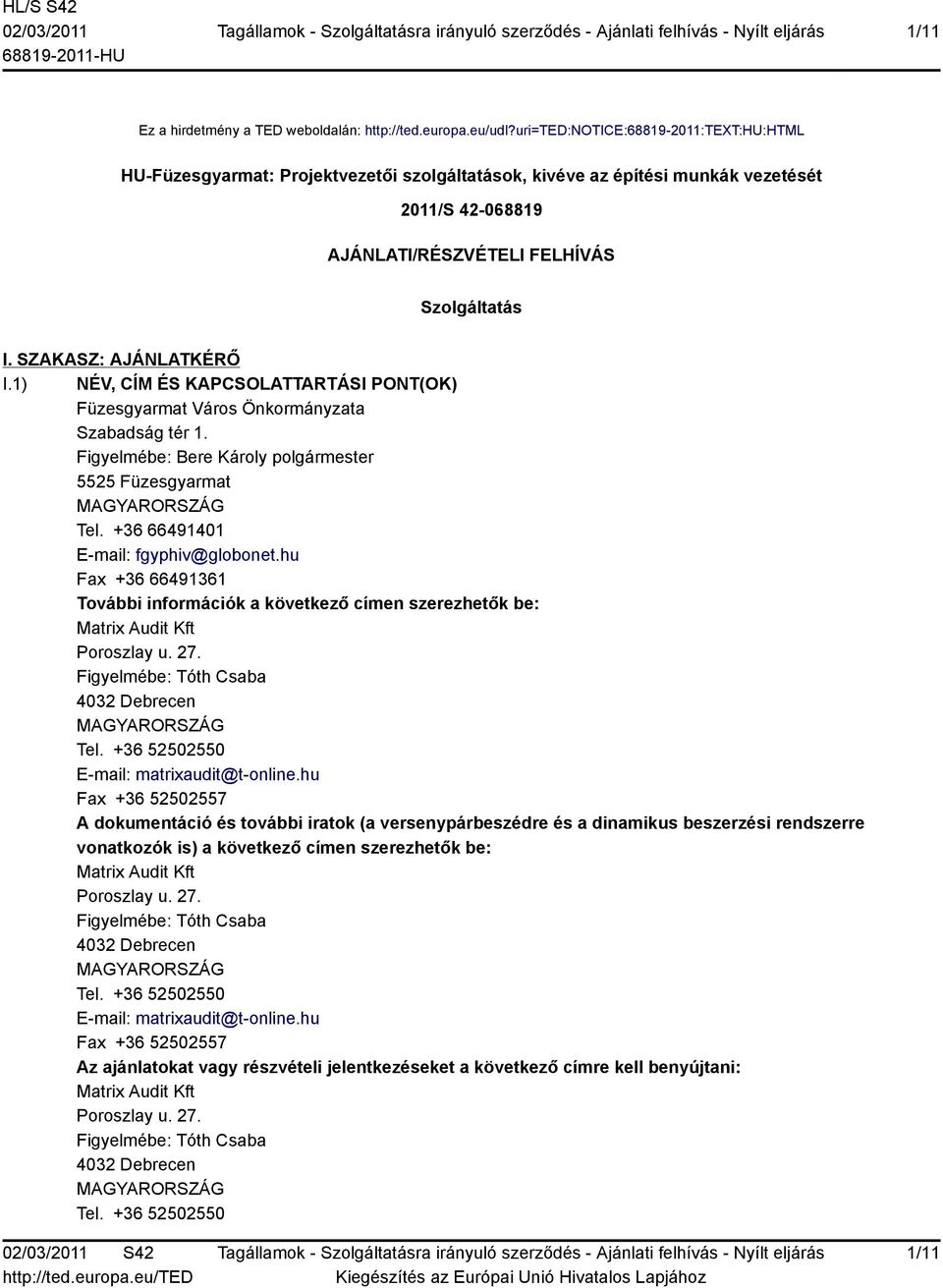 HL/S S42
02/03/2011
68819-2011-HU

Tagállamok - Szolgáltatásra irányuló szerződés - Ajánlati felhívás - Nyílt eljárás

1/11

Ez a hirdetmény a TED weboldalán: http://ted.europa.eu/udl?uri=TED:NOTICE:68819-2011:TEXT:HU:HTML

HU-Füzesgyarmat: Projektvezetői szolgáltatások, kivéve az építési munkák vezetését

2011/S 42-068819

AJÁNLATI/RÉSZVÉTELI FELHÍVÁS

Szolgáltatás

I. SZAKASZ: AJÁNLATKÉRŐ

I.1) NÉV, CÍM ÉS KAPCSOLATTARTÁSI PONT(OK)
Füzesgyarmat Város Önkormányzata
Szabadság tér 1.
Figyelmébe: Bere Károly polgármester
5525 Füzesgyarmat
MAGYARORSZÁG
Tel. +36 66491401
E-mail: fgyphiv@globonet.hu
Fax +36 66491361
További információk a következő címen szerezhetők be:
Matrix Audit Kft
Poroszlay u. 27.
Figyelmébe: Tóth Csaba
4032 Debrecen
MAGYARORSZÁG
Tel. +36 52502550
E-mail: matrixaudit@t-online.hu
Fax +36 52502557
A dokumentáció és további iratok (a versenypárbeszédre és a dinamikus beszerzési rendszerre vonatkozók is) a következő címen szerezhetők be:
Matrix Audit Kft
Poroszlay u. 27.
Figyelmébe: Tóth Csaba
4032 Debrecen
MAGYARORSZÁG
Tel. +36 52502550
E-mail: matrixaudit@t-online.hu
Fax +36 52502557
Az ajánlatokat vagy részvételi jelentkezéseket a következő címre kell benyújtani:
Matrix Audit Kft
Poroszlay u. 27.
Figyelmébe: Tóth Csaba
4032 Debrecen
MAGYARORSZÁG
Tel. +36 52502550

02/03/2011 S42
http://ted.europa.eu/TED

Tagállamok - Szolgáltatásra irányuló szerződés - Ajánlati felhívás - Nyílt eljárás
Kiegészítés az Európai Unió Hivatalos Lapjához

1/11